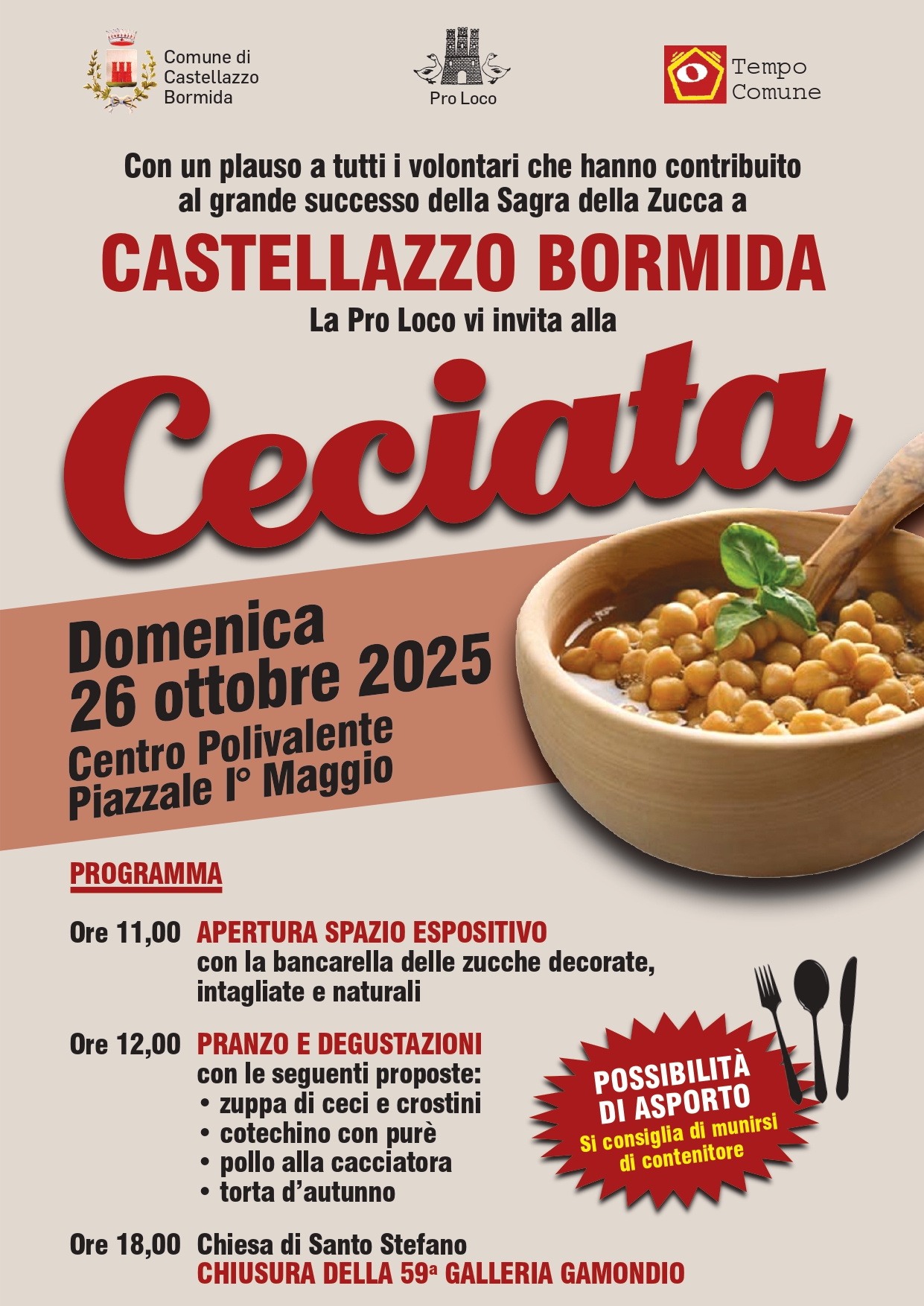 Comune di
Castellazzo
Bormida

Pro Loco

Tempo
Comune

Con un plauso a tutti i volontari che hanno contribuito al grande successo della Sagra della Zucca a

CASTELLAZZO BORMIDA

La Pro Loco vi invita alla

Ceciata

Domenica
26 ottobre 2025
Centro Polivalente
Piazzale I° Maggio

PROGRAMMA

Ore 11,00 APERTURA SPAZIO ESPOSITIVO
con la bancarella delle zucche decorate, intagliate e naturali

Ore 12,00 PRANZO E DEGUSTAZIONI
con le seguenti proposte:
• zuppa di ceci e crostini
• cotechino con purè
• pollo alla cacciatora
• torta d'autunno

POSSIBILITÀ
DI ASPORTO
Si consiglia di munirsi
di contenitore

Ore 18,00 Chiesa di Santo Stefano
CHIUSURA DELLA 59ª GALLERIA GAMONDIO